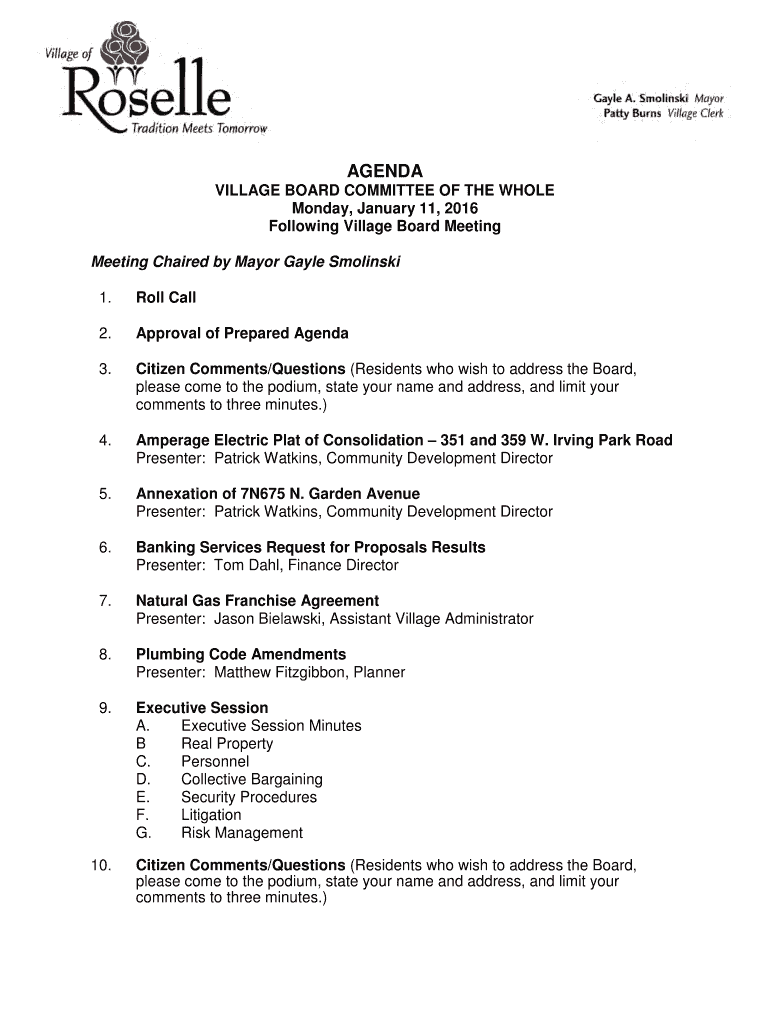 Village of
Roselle
Tradition Meets Tomorrow

Gayle A. Smolinski Mayor
Patty Burns Village Clerk

AGENDA
VILLAGE BOARD COMMITTEE OF THE WHOLE
Monday, January 11, 2016
Following Village Board Meeting

Meeting Chaired by Mayor Gayle Smolinski

1. Roll Call

2. Approval of Prepared Agenda

3. Citizen Comments/Questions (Residents who wish to address the Board, please come to the podium, state your name and address, and limit your comments to three minutes.)

4. Amperage Electric Plat of Consolidation – 351 and 359 W. Irving Park Road
Presenter: Patrick Watkins, Community Development Director

5. Annexation of 7N675 N. Garden Avenue
Presenter: Patrick Watkins, Community Development Director

6. Banking Services Request for Proposals Results
Presenter: Tom Dahl, Finance Director

7. Natural Gas Franchise Agreement
Presenter: Jason Bielawski, Assistant Village Administrator

8. Plumbing Code Amendments
Presenter: Matthew Fitzgibbon, Planner

9. Executive Session
A. Executive Session Minutes
B Real Property
C. Personnel
D. Collective Bargaining
E. Security Procedures
F. Litigation
G. Risk Management

10. Citizen Comments/Questions (Residents who wish to address the Board, please come to the podium, state your name and address, and limit your comments to three minutes.)